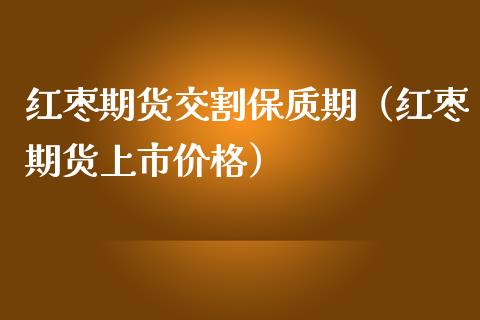 红枣期货交割保质期（红枣期货上市价格）